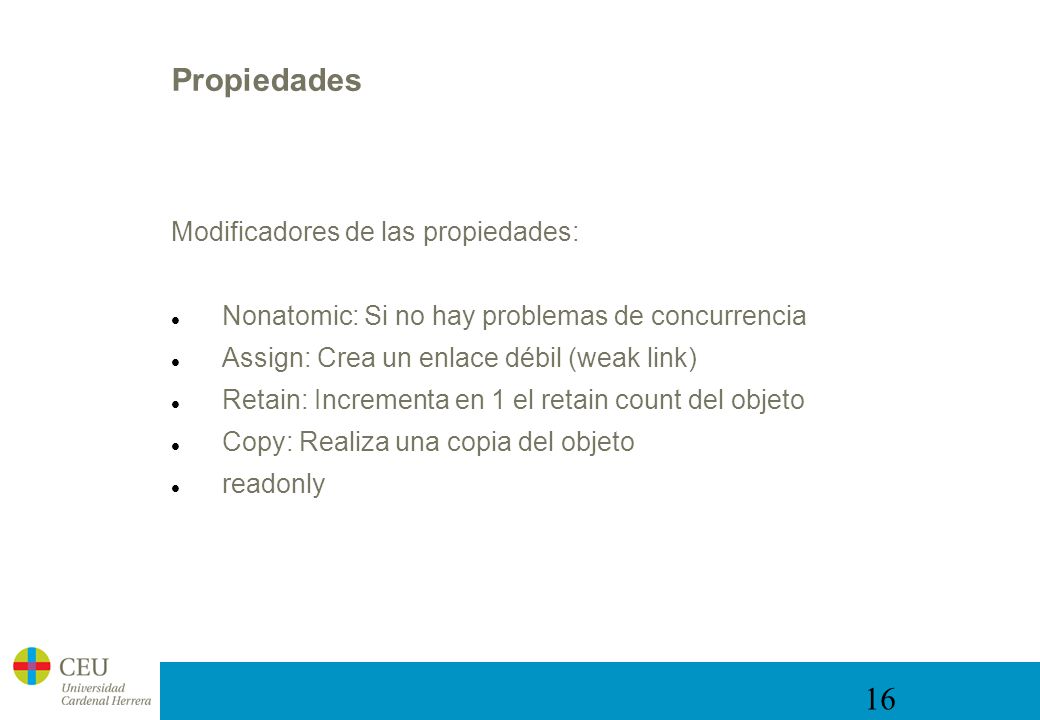 Propiedades

Modificadores de las propiedades:

- Nonatomic: Si no hay problemas de concurrencia
- Assign: Crea un enlace débil (weak link)
- Retain: Incrementa en 1 el retain count del objeto
- Copy: Realiza una copia del objeto
- readonly

CEU
Universidad
Cardenal Herrera

16